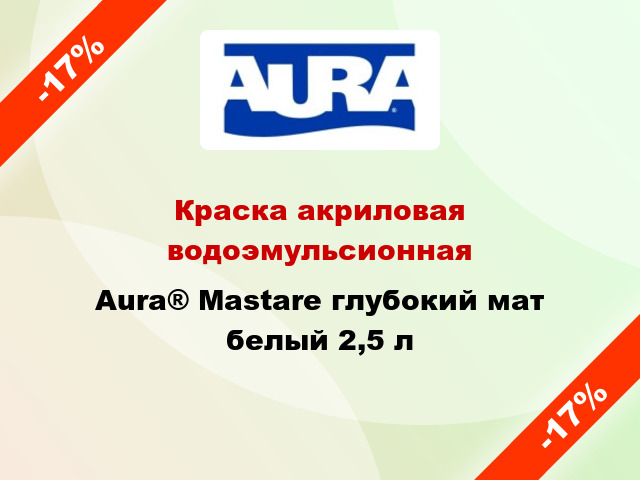 -17%

AURA®

Краска акриловая водоэмульсионная

Aura® Mastare глубокий мат белый 2,5 л

-17%